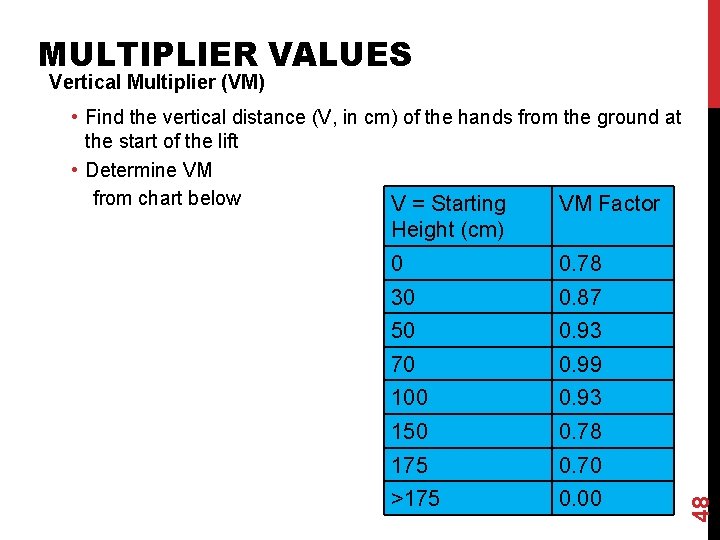 MULTIPLIER VALUES

Vertical Multiplier (VM)

• Find the vertical distance (V, in cm) of the hands from the ground at the start of the lift

• Determine VM from chart below

| V = Starting Height (cm) | VM Factor |
|---|---|
| 0 | 0.78 |
| 30 | 0.87 |
| 50 | 0.93 |
| 70 | 0.99 |
| 100 | 0.93 |
| 150 | 0.78 |
| 175 | 0.70 |
| >175 | 0.00 |

48